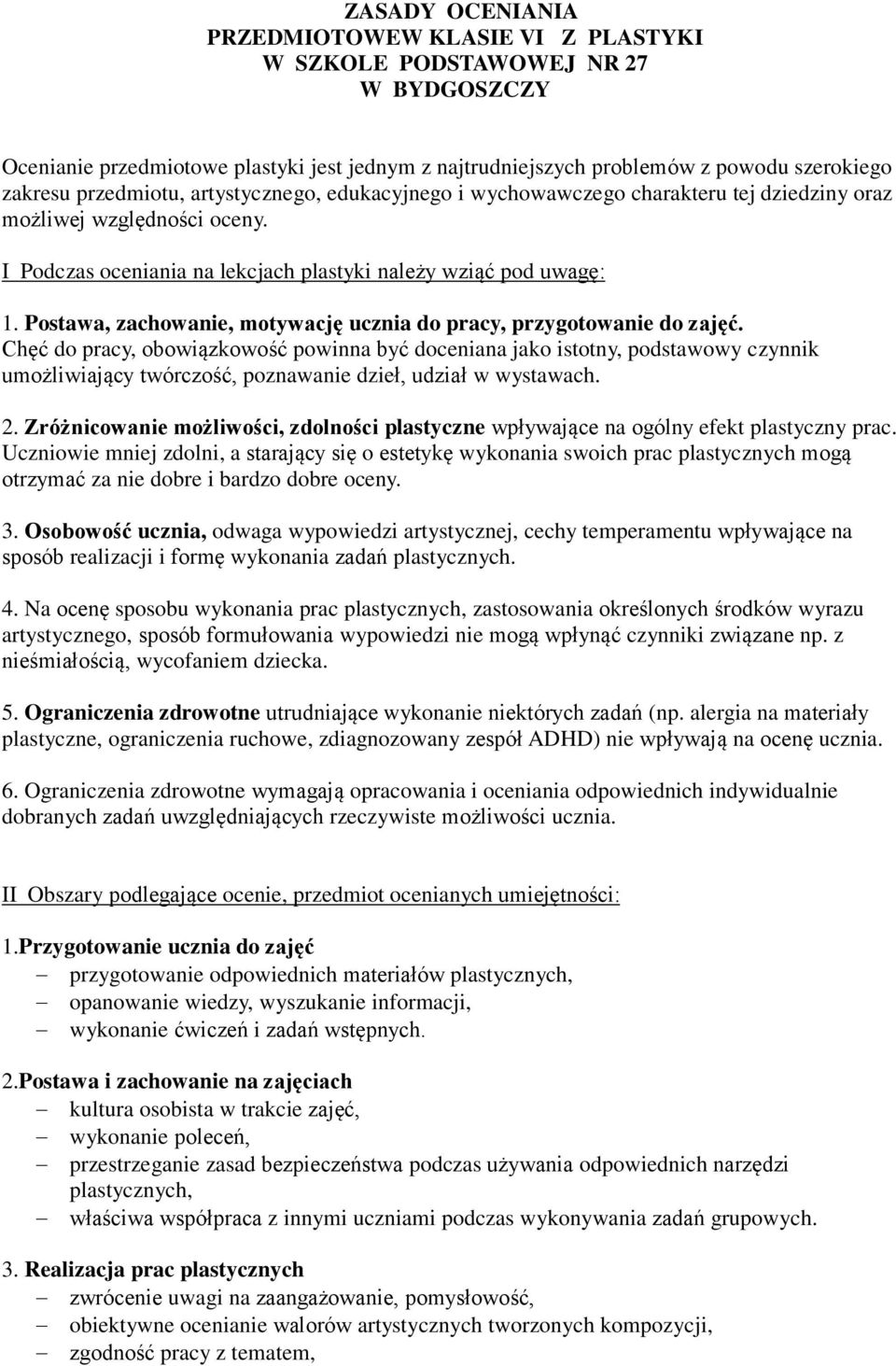 ZASADY OCENIANIA
PRZEDMIOTOWEW KLASIE VI Z PLASTYKI
W SZKOLE PODSTAWOWEJ NR 27
W BYDGOSZCZY

Ocenianie przedmiotowe plastyki jest jednym z najtrudniejszych problemów z powodu szerokiego zakresu przedmiotu, artystycznego, edukacyjnego i wychowawczego charakteru tej dziedziny oraz możliwej względności oceny.

I Podczas oceniania na lekcjach plastyki należy wziąć pod uwagę:

1. Postawa, zachowanie, motywację ucznia do pracy, przygotowanie do zajęć.
Chęć do pracy, obowiązkowość powinna być doceniana jako istotny, podstawowy czynnik umożliwiający twórczość, poznawanie dzieł, udział w wystawach.

2. Zróżnicowanie możliwości, zdolności plastyczne wpływające na ogólny efekt plastyczny prac. Uczniowie mniej zdolni, a starający się o estetykę wykonania swoich prac plastycznych mogą otrzymać za nie dobre i bardzo dobre oceny.

3. Osobowość ucznia, odwaga wypowiedzi artystycznej, cechy temperamentu wpływające na sposób realizacji i formę wykonania zadań plastycznych.

4. Na ocenę sposobu wykonania prac plastycznych, zastosowania określonych środków wyrazu artystycznego, sposób formułowania wypowiedzi nie mogą wpłynąć czynniki związane np. z nieśmiałością, wycofaniem dziecka.

5. Ograniczenia zdrowotne utrudniające wykonanie niektórych zadań (np. alergia na materiały plastyczne, ograniczenia ruchowe, zdiagnozowany zespół ADHD) nie wpływają na ocenę ucznia.

6. Ograniczenia zdrowotne wymagają opracowania i oceniania odpowiednich indywidualnie dobranych zadań uwzględniających rzeczywiste możliwości ucznia.

II Obszary podlegające ocenie, przedmiot ocenianych umiejętności:

1.Przygotowanie ucznia do zajęć
– przygotowanie odpowiednich materiałów plastycznych,
– opanowanie wiedzy, wyszukanie informacji,
– wykonanie ćwiczeń i zadań wstępnych.

2.Postawa i zachowanie na zajęciach
– kultura osobista w trakcie zajęć,
– wykonanie poleceń,
– przestrzeganie zasad bezpieczeństwa podczas używania odpowiednich narzędzi plastycznych,
– właściwa współpraca z innymi uczniami podczas wykonywania zadań grupowych.

3. Realizacja prac plastycznych
– zwrócenie uwagi na zaangażowanie, pomysłowość,
– obiektywne ocenianie walorów artystycznych tworzonych kompozycji,
– zgodność pracy z tematem,